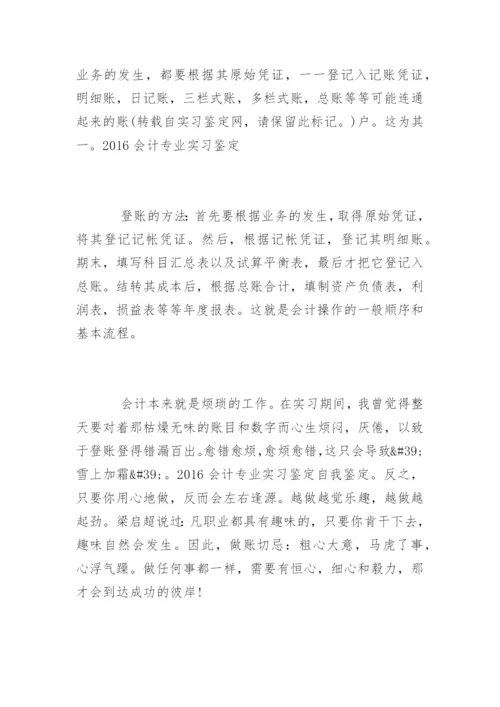 业务的发生，都要根据其原始凭证，一一登记入记账凭证，明细账，日记账，三栏式账，多栏式账，总账等等可能连通起来的账(转载自实习鉴定网，请保留此标记。)户。这为其一。2016 会计专业实习鉴定

登账的方法：首先要根据业务的发生，取得原始凭证，将其登记记帐凭证。然后，根据记帐凭证，登记其明细账。期末，填写科目汇总表以及试算平衡表，最后才把它登记入总账。结转其成本后，根据总账合计，填制资产负债表，利润表，损益表等等年度报表。这就是会计操作的一般顺序和基本流程。

会计本来就是烦琐的工作。在实习期间，我曾觉得整天要对着那枯燥无味的账目和数字而心生烦闷，厌倦，以致于登账登得错漏百出。愈错愈烦，愈烦愈错，这只会导致&#39;雪上加霜&#39;。2016 会计专业实习鉴定自我鉴定。反之，只要你用心地做，反而会左右逢源。越做越觉乐趣，越做越起劲。梁启超说过：凡职业都具有趣味的，只要你肯干下去，趣味自然会发生。因此，做账切忌：粗心大意，马虎了事，心浮气躁。做任何事都一样，需要有恒心，细心和毅力，那才会到达成功的彼岸！